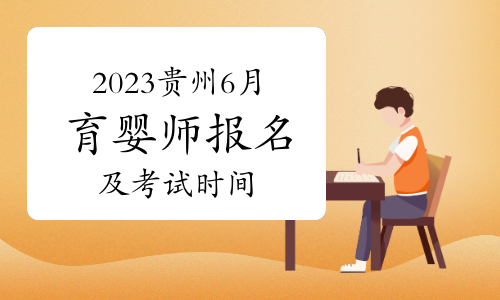 2023贵州6月
育婴师报名
及考试时间